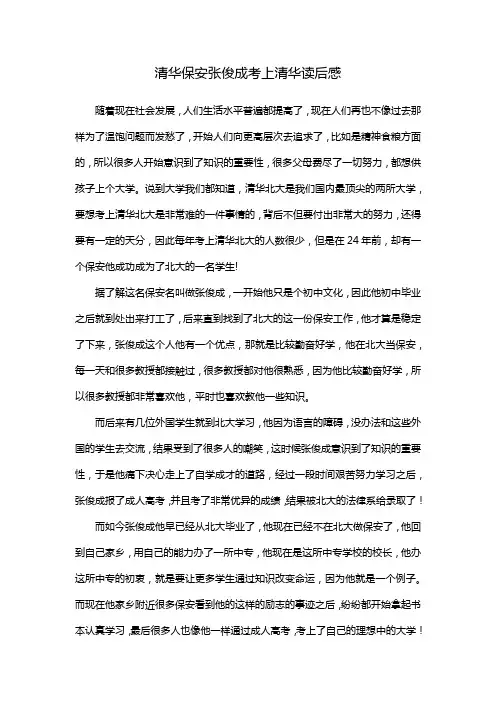 清华保安张俊成考上清华读后感

随着现在社会发展，人们生活水平普遍都提高了，现在人们再也不像过去那样为了温饱问题而发愁了，开始人们向更高层次去追求了，比如是精神食粮方面的，所以很多人开始意识到了知识的重要性，很多父母费尽了一切努力，都想供孩子上个大学。说到大学我们都知道，清华北大是我们国内最顶尖的两所大学，要想考上清华北大是非常难的一件事情的，背后不但要付出非常大的努力，还得要有一定的天分，因此每年考上清华北大的人数很少，但是在 24 年前，却有一个保安他成功成为了北大的一名学生!

据了解这名保安名叫做张俊成，一开始他只是个初中文化，因此他初中毕业之后就到处出来打工了，后来直到找到了北大的这一份保安工作，他才算是稳定了下来，张俊成这个人他有一个优点，那就是比较勤奋好学，他在北大当保安，每一天和很多教授都接触过，很多教授都对他很熟悉，因为他比较勤奋好学，所以很多教授都非常喜欢他，平时也喜欢教他一些知识。

而后来有几位外国学生就到北大学习，他因为语言的障碍，没办法和这些外国的学生去交流，结果受到了很多人的嘲笑，这时候张俊成意识到了知识的重要性，于是他痛下决心走上了自学成才的道路，经过一段时间艰苦努力学习之后，张俊成报了成人高考，并且考了非常优异的成绩，结果被北大的法律系给录取了！

而如今张俊成他早已经从北大毕业了，他现在已经不在北大做保安了，他回到自己家乡，用自己的能力办了一所中专，他现在是这所中专学校的校长，他办这所中专的初衷，就是要让更多学生通过知识改变命运，因为他就是一个例子。而现在他家乡附近很多保安看到他的这样的励志的事迹之后，纷纷都开始拿起书本认真学习，最后很多人也像他一样通过成人高考，考上了自己的理想中的大学！